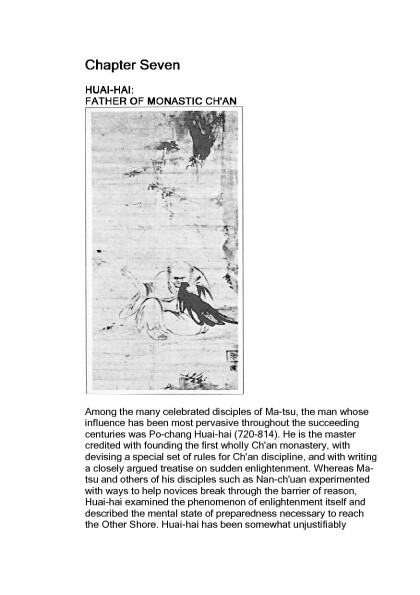 Chapter Seven

HUAI-HAI:
FATHER OF MONASTIC CH'AN

Among the many celebrated disciples of Ma-tsu, the man whose influence has been most pervasive throughout the succeeding centuries was Po-chang Huai-hai (720-814). He is the master credited with founding the first wholly Ch'an monastery, with devising a special set of rules for Ch'an discipline, and with writing a closely argued treatise on sudden enlightenment. Whereas Ma-tsu and others of his disciples such as Nan-ch'uan experimented with ways to help novices break through the barrier of reason, Huai-hai examined the phenomenon of enlightenment itself and described the mental state of preparedness necessary to reach the Other Shore. Huai-hai has been somewhat unjustifiably